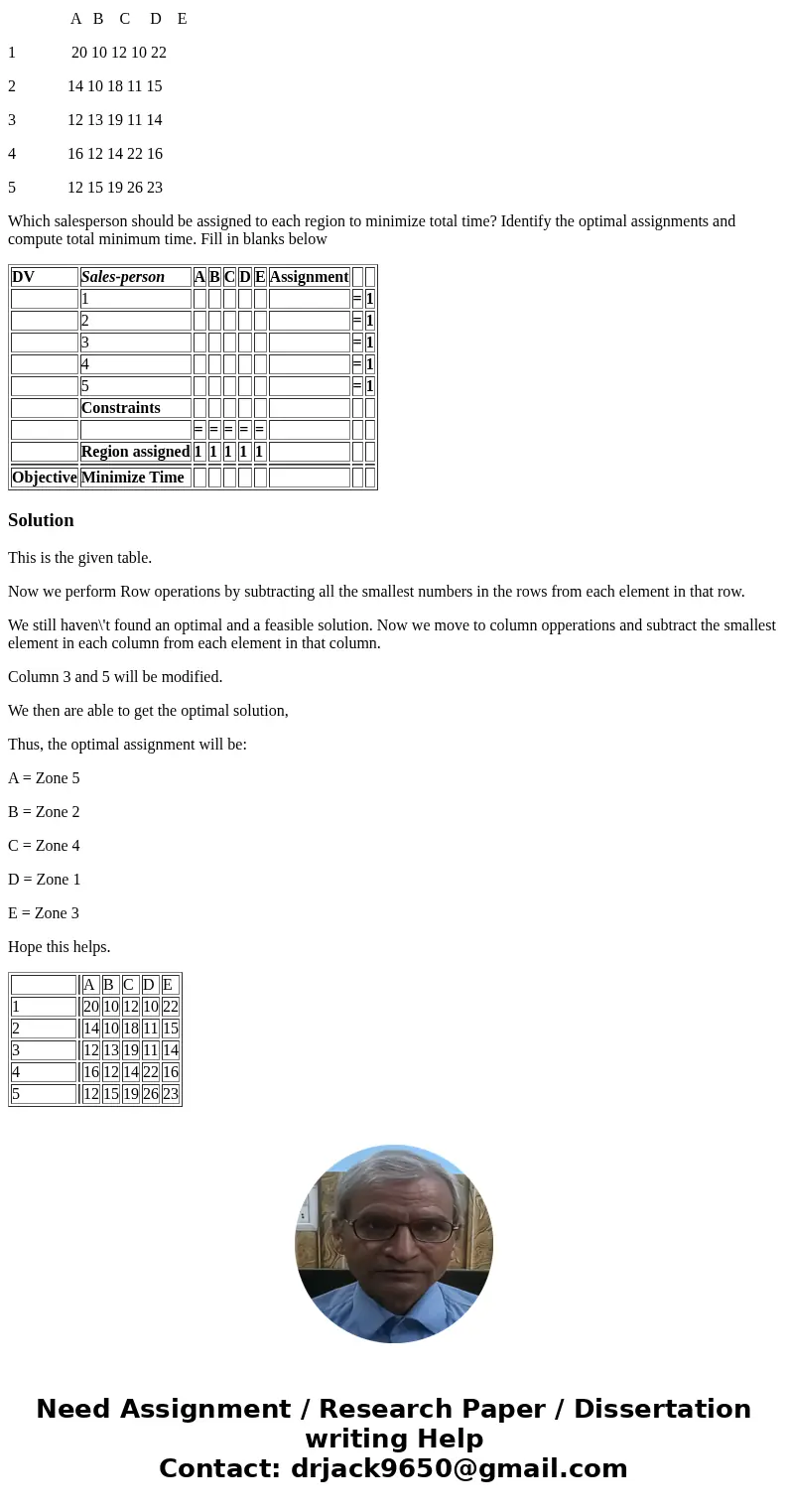 A B C D E

1 20 10 12 10 22

2 14 10 18 11 15

3 12 13 19 11 14

4 16 12 14 22 16

5 12 15 19 26 23

Which salesperson should be assigned to each region to minimize total time? Identify the optimal assignments and compute total minimum time. Fill in blanks below

| DV | Sales-person | A | B | C | D | E | Assignment | | |
|---|---|---|---|---|---|---|---|---|---|
| | 1 | | | | | | | = | 1 |
| | 2 | | | | | | | = | 1 |
| | 3 | | | | | | | = | 1 |
| | 4 | | | | | | | = | 1 |
| | 5 | | | | | | | = | 1 |
| | Constraints | | | | | | | | |
| | | = | = | = | = | = | | | |
| | Region assigned | 1 | 1 | 1 | 1 | 1 | | | |
| Objective | Minimize Time | | | | | | | | |

Solution

This is the given table.

Now we perform Row operations by subtracting all the smallest numbers in the rows from each element in that row.

We still haven\'t found an optimal and a feasible solution. Now we move to column opperations and subtract the smallest element in each column from each element in that column.

Column 3 and 5 will be modified.

We then are able to get the optimal solution,

Thus, the optimal assignment will be:

A = Zone 5

B = Zone 2

C = Zone 4

D = Zone 1

E = Zone 3

Hope this helps.

| | A | B | C | D | E |
|---|---|---|---|---|---|
| 1 | 20 | 10 | 12 | 10 | 22 |
| 2 | 14 | 10 | 18 | 11 | 15 |
| 3 | 12 | 13 | 19 | 11 | 14 |
| 4 | 16 | 12 | 14 | 22 | 16 |
| 5 | 12 | 15 | 19 | 26 | 23 |

Need Assignment / Research Paper / Dissertation writing Help
Contact: drjack9650@gmail.com